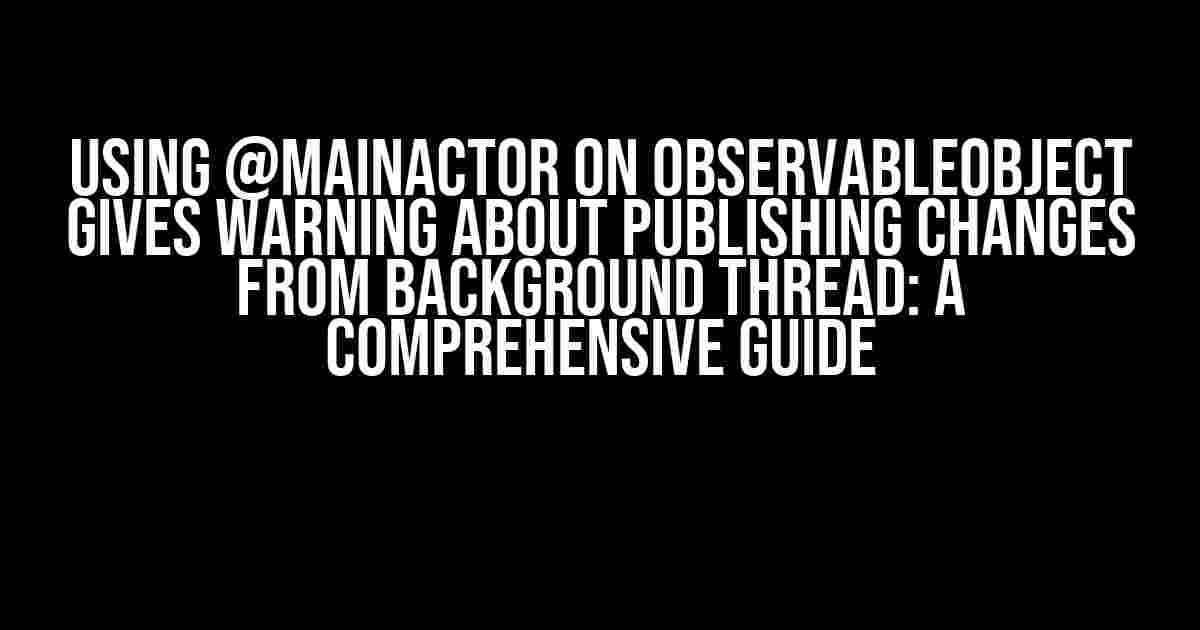 USING @MAINACTOR ON OBSERVABLEOBJECT GIVES WARNING ABOUT PUBLISHING CHANGES FROM BACKGROUND THREAD: A COMPREHENSIVE GUIDE